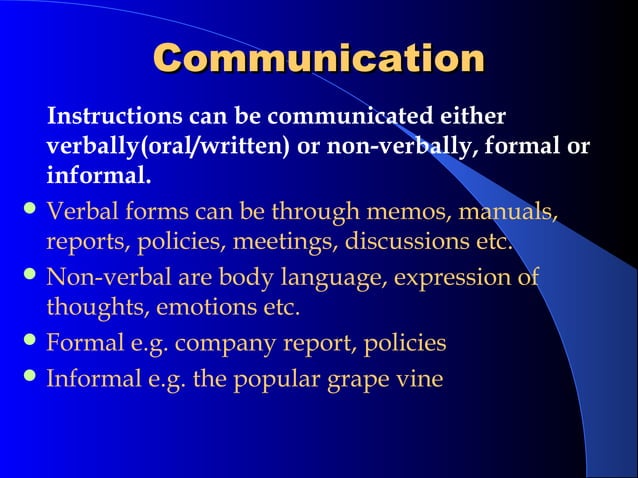 Communication

Instructions can be communicated either verbally(oral/written) or non-verbally, formal or informal.

• Verbal forms can be through memos, manuals, reports, policies, meetings, discussions etc.
• Non-verbal are body language, expression of thoughts, emotions etc.
• Formal e.g. company report, policies
• Informal e.g. the popular grape vine